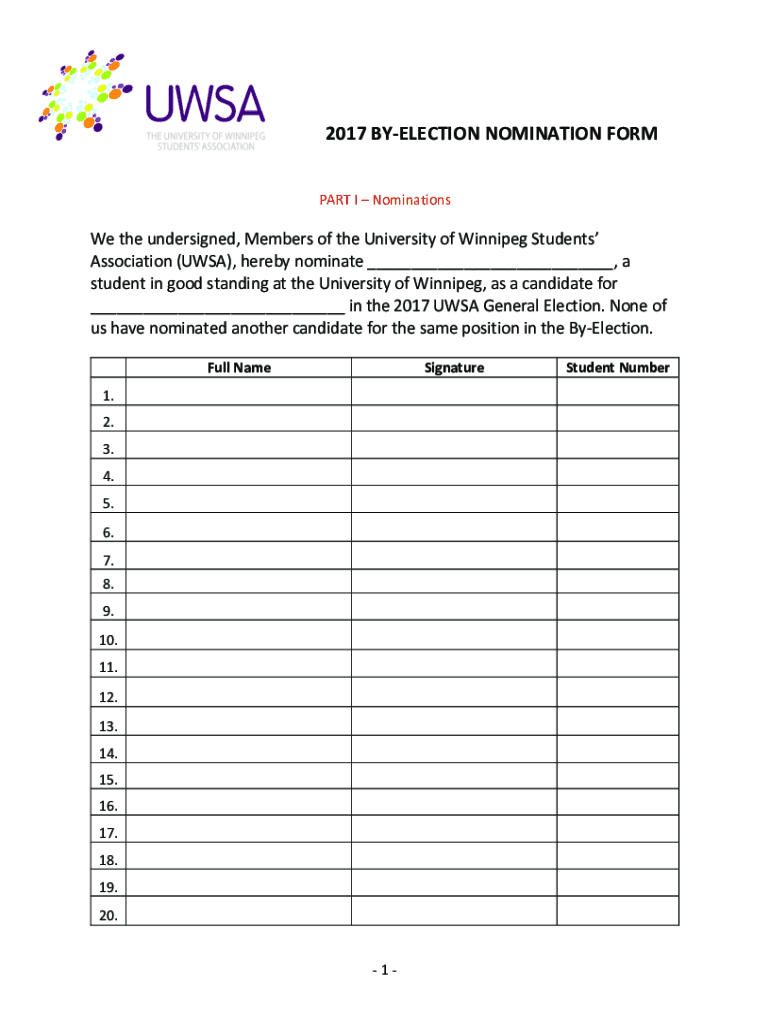 UWSA
THE UNIVERSITY OF WINNIPEG STUDENTS' ASSOCIATION

2017 BY-ELECTION NOMINATION FORM

PART I – Nominations

We the undersigned, Members of the University of Winnipeg Students' Association (UWSA), hereby nominate ____, a student in good standing at the University of Winnipeg, as a candidate for ____ in the 2017 UWSA General Election. None of us have nominated another candidate for the same position in the By-Election.

| | Full Name | Signature | Student Number |
|---|---|---|---|
| 1. | | | |
| 2. | | | |
| 3. | | | |
| 4. | | | |
| 5. | | | |
| 6. | | | |
| 7. | | | |
| 8. | | | |
| 9. | | | |
| 10. | | | |
| 11. | | | |
| 12. | | | |
| 13. | | | |
| 14. | | | |
| 15. | | | |
| 16. | | | |
| 17. | | | |
| 18. | | | |
| 19. | | | |
| 20. | | | |

- 1 -